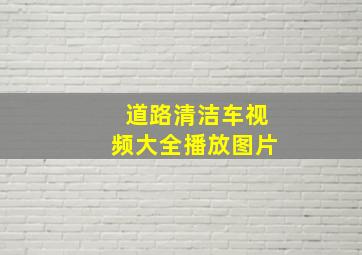 道路清洁车视频大全播放图片